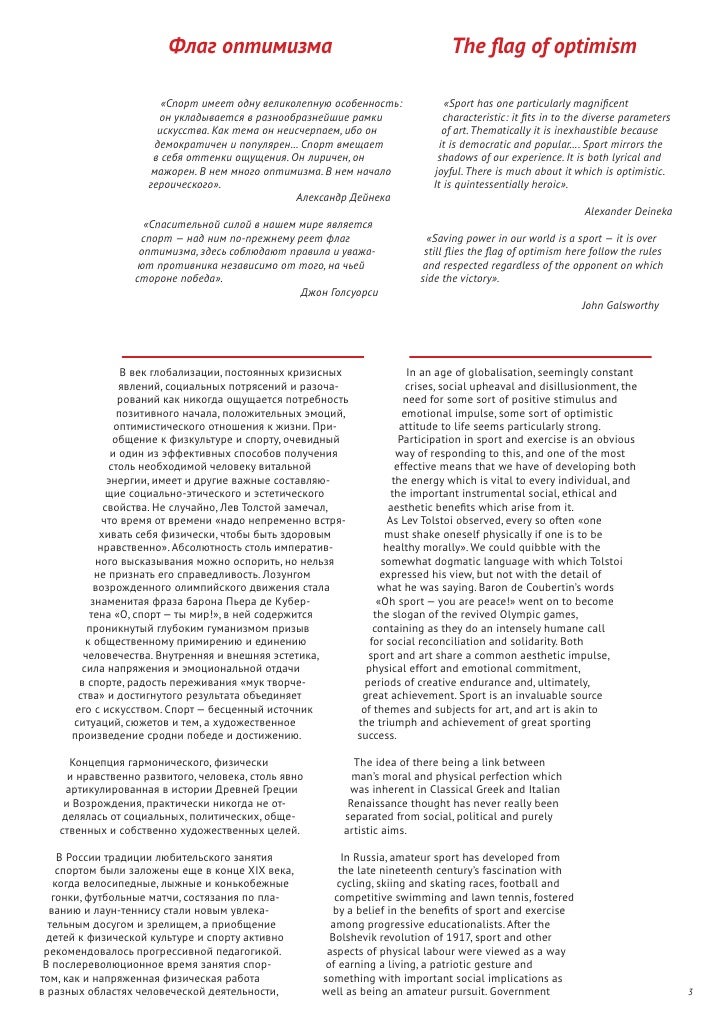 Флаг оптимизма

«Спорт имеет одну великолепную особенность: он укладывается в разнообразнейшие рамки искусства. Как тема он неисчерпаем, ибо он демократичен и популярен... Спорт вмещает в себя оттенки ощущения. Он лиричен, он мажорен. В нем много оптимизма. В нем начало героического».
Александр Дейнека

«Спасительной силой в нашем мире является спорт — над ним по-прежнему реет флаг оптимизма, здесь соблюдают правила и уважают противника независимо от того, на чьей стороне победа».
Джон Голсуорси

В век глобализации, постоянных кризисных явлений, социальных потрясений и разочарований как никогда ощущается потребность позитивного начала, положительных эмоций, оптимистического отношения к жизни. Приобщение к физкультуре и спорту, очевидный и один из эффективных способов получения столь необходимой человеку витальной энергии, имеет и другие важные составляющие социально-этического и эстетического свойства. Не случайно, Лев Толстой замечал, что время от времени «надо непременно встряхивать себя физически, чтобы быть здоровым нравственно». Абсолютность столь императивного высказывания можно оспорить, но нельзя не признать его справедливость. Лозунгом возрожденного олимпийского движения стала знаменитая фраза барона Пьера де Кубертена «О, спорт — ты мир!», в ней содержится проникнутый глубоким гуманизмом призыв к общественному примирению и единению человечества. Внутренняя и внешняя эстетика, сила напряжения и эмоциональной отдачи в спорте, радость переживания «мук творчества» и достигнутого результата объединяет его с искусством. Спорт — бесценный источник ситуаций, сюжетов и тем, а художественное произведение сродни победе и достижению.

Концепция гармонического, физически и нравственно развитого, человека, столь явно артикулированная в истории Древней Греции и Возрождения, практически никогда не отделялась от социальных, политических, общественных и собственно художественных целей.

В России традиции любительского занятия спортом были заложены еще в конце XIX века, когда велосипедные, лыжные и конькобежные гонки, футбольные матчи, состязания по плаванию и лаун-теннису стали новым увлекательным досугом и зрелищем, а приобщение детей к физической культуре и спорту активно рекомендовалось прогрессивной педагогикой. В послереволюционное время занятия спортом, как и напряженная физическая работа в разных областях человеческой деятельности,

The flag of optimism

«Sport has one particularly magnificent characteristic: it fits in to the diverse parameters of art. Thematically it is inexhaustible because it is democratic and popular.... Sport mirrors the shadows of our experience. It is both lyrical and joyful. There is much about it which is optimistic. It is quintessentially heroic».
Alexander Deineka

«Saving power in our world is a sport — it is over still flies the flag of optimism here follow the rules and respected regardless of the opponent on which side the victory».
John Galsworthy

In an age of globalisation, seemingly constant crises, social upheaval and disillusionment, the need for some sort of positive stimulus and emotional impulse, some sort of optimistic attitude to life seems particularly strong. Participation in sport and exercise is an obvious way of responding to this, and one of the most effective means that we have of developing both the energy which is vital to every individual, and the important instrumental social, ethical and aesthetic benefits which arise from it. As Lev Tolstoi observed, every so often «one must shake oneself physically if one is to be healthy morally». We could quibble with the somewhat dogmatic language with which Tolstoi expressed his view, but not with the detail of what he was saying. Baron de Coubertin's words «Oh sport — you are peace!» went on to become the slogan of the revived Olympic games, containing as they do an intensely humane call for social reconciliation and solidarity. Both sport and art share a common aesthetic impulse, physical effort and emotional commitment, periods of creative endurance and, ultimately, great achievement. Sport is an invaluable source of themes and subjects for art, and art is akin to the triumph and achievement of great sporting success.

The idea of there being a link between man's moral and physical perfection which was inherent in Classical Greek and Italian Renaissance thought has never really been separated from social, political and purely artistic aims.

In Russia, amateur sport has developed from the late nineteenth century's fascination with cycling, skiing and skating races, football and competitive swimming and lawn tennis, fostered by a belief in the benefits of sport and exercise among progressive educationalists. After the Bolshevik revolution of 1917, sport and other aspects of physical labour were viewed as a way of earning a living, a patriotic gesture and something with important social implications as well as being an amateur pursuit. Government

3